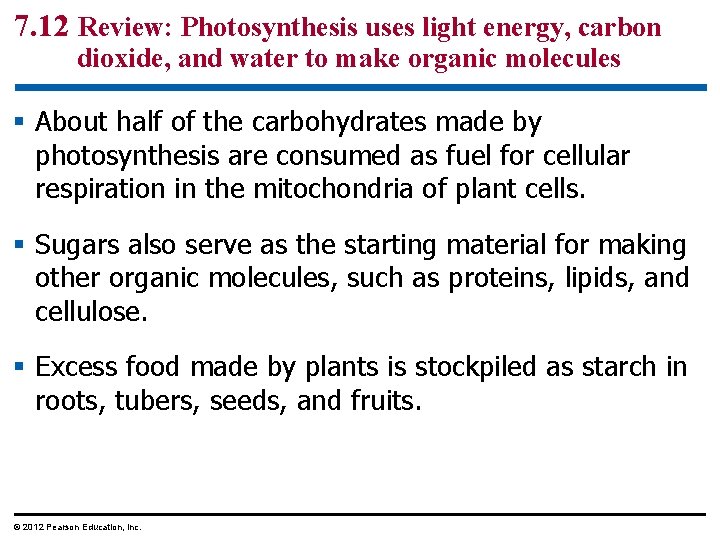 7.12 Review: Photosynthesis uses light energy, carbon dioxide, and water to make organic molecules

• About half of the carbohydrates made by photosynthesis are consumed as fuel for cellular respiration in the mitochondria of plant cells.

• Sugars also serve as the starting material for making other organic molecules, such as proteins, lipids, and cellulose.

• Excess food made by plants is stockpiled as starch in roots, tubers, seeds, and fruits.

© 2012 Pearson Education, Inc.